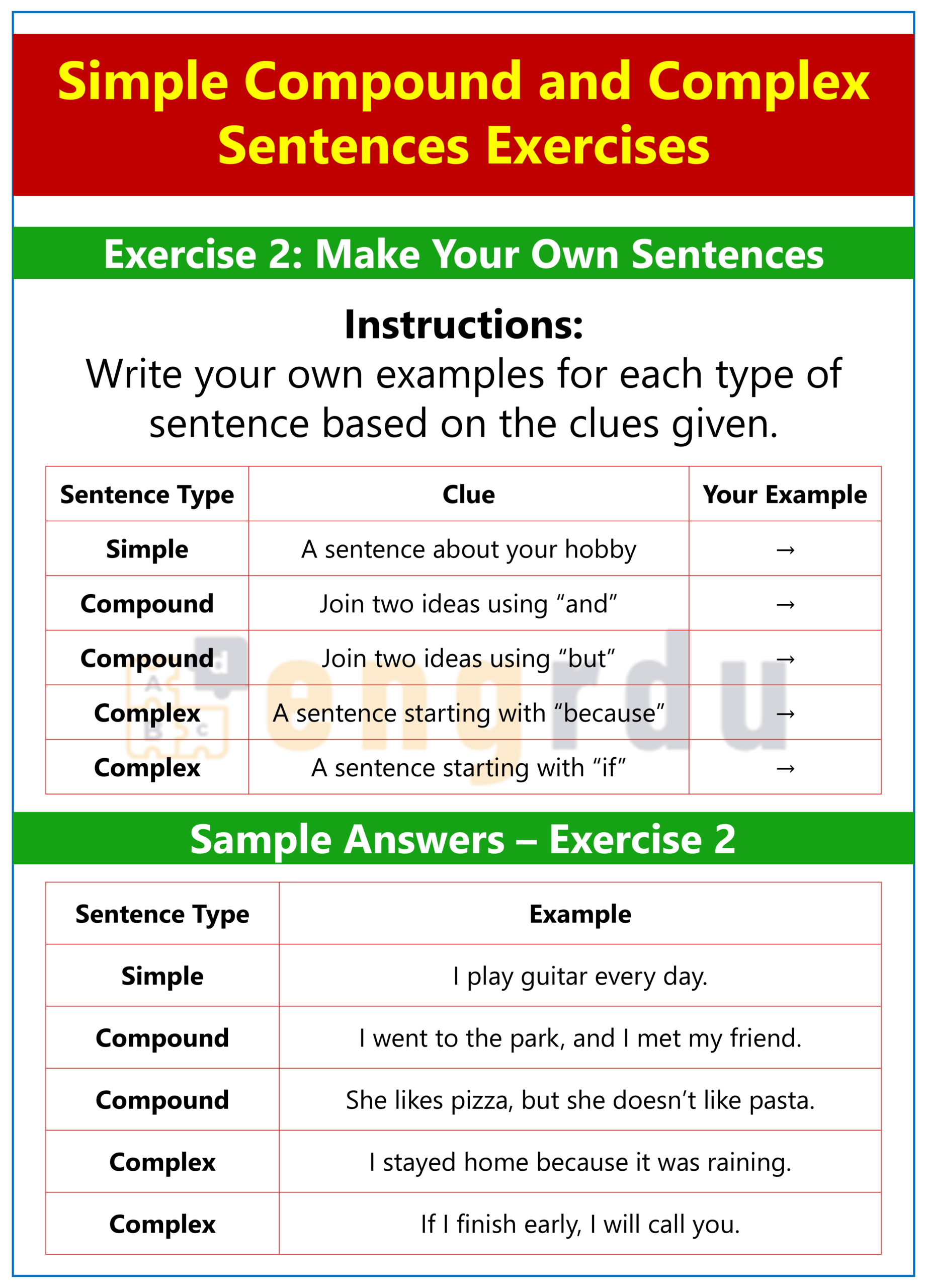 Simple Compound and Complex Sentences Exercises

Exercise 2: Make Your Own Sentences

Instructions:
Write your own examples for each type of sentence based on the clues given.

| Sentence Type | Clue | Your Example |
|---|---|---|
| Simple | A sentence about your hobby | → |
| Compound | Join two ideas using “and” | → |
| Compound | Join two ideas using “but” | → |
| Complex | A sentence starting with “because” | → |
| Complex | A sentence starting with “if” | → |

engrdu

Sample Answers – Exercise 2

| Sentence Type | Example |
|---|---|
| Simple | I play guitar every day. |
| Compound | I went to the park, and I met my friend. |
| Compound | She likes pizza, but she doesn’t like pasta. |
| Complex | I stayed home because it was raining. |
| Complex | If I finish early, I will call you. |